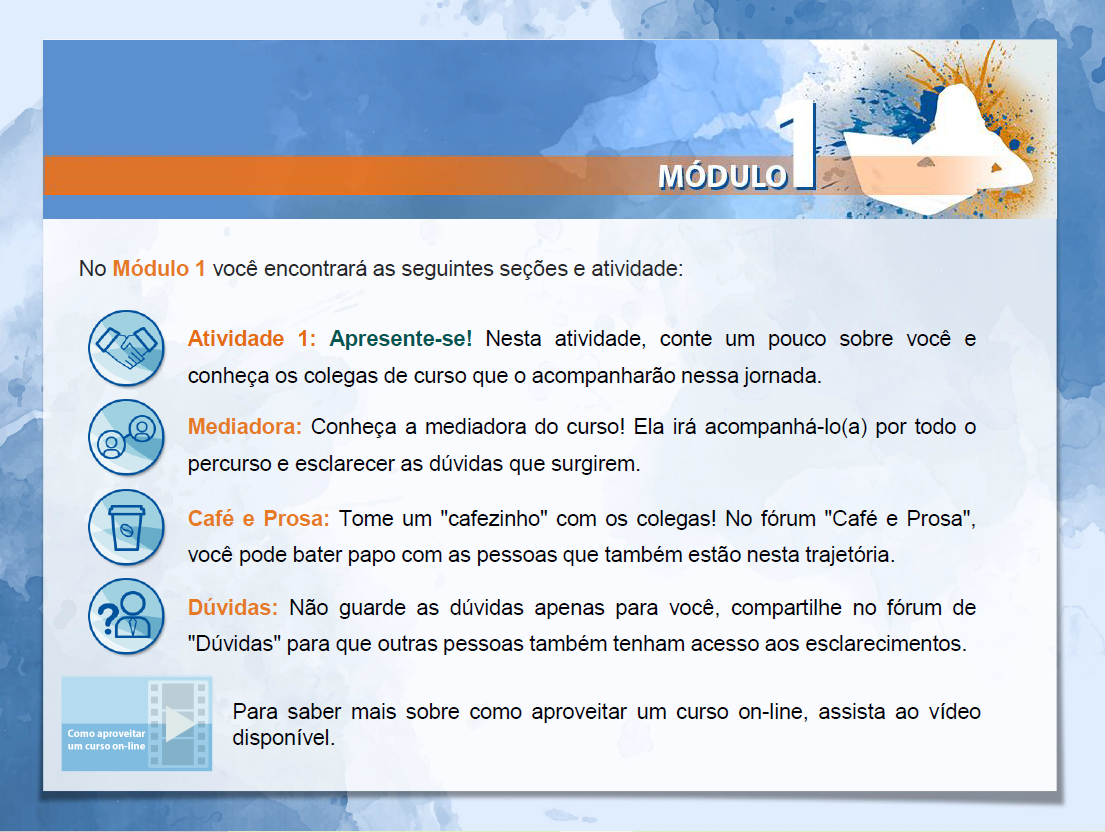 MÓDULO 1

No Módulo 1 você encontrará as seguintes seções e atividade:

Atividade 1: Apresente-se! Nesta atividade, conte um pouco sobre você e conheça os colegas de curso que o acompanharão nessa jornada.

Mediadora: Conheça a mediadora do curso! Ela irá acompanhá-lo(a) por todo o percurso e esclarecer as dúvidas que surgirem.

Café e Prosa: Tome um "cafezinho" com os colegas! No fórum "Café e Prosa", você pode bater papo com as pessoas que também estão nesta trajetória.

Dúvidas: Não guarde as dúvidas apenas para você, compartilhe no fórum de "Dúvidas" para que outras pessoas também tenham acesso aos esclarecimentos.

Como aproveitar um curso on-line

Para saber mais sobre como aproveitar um curso on-line, assista ao vídeo disponível.